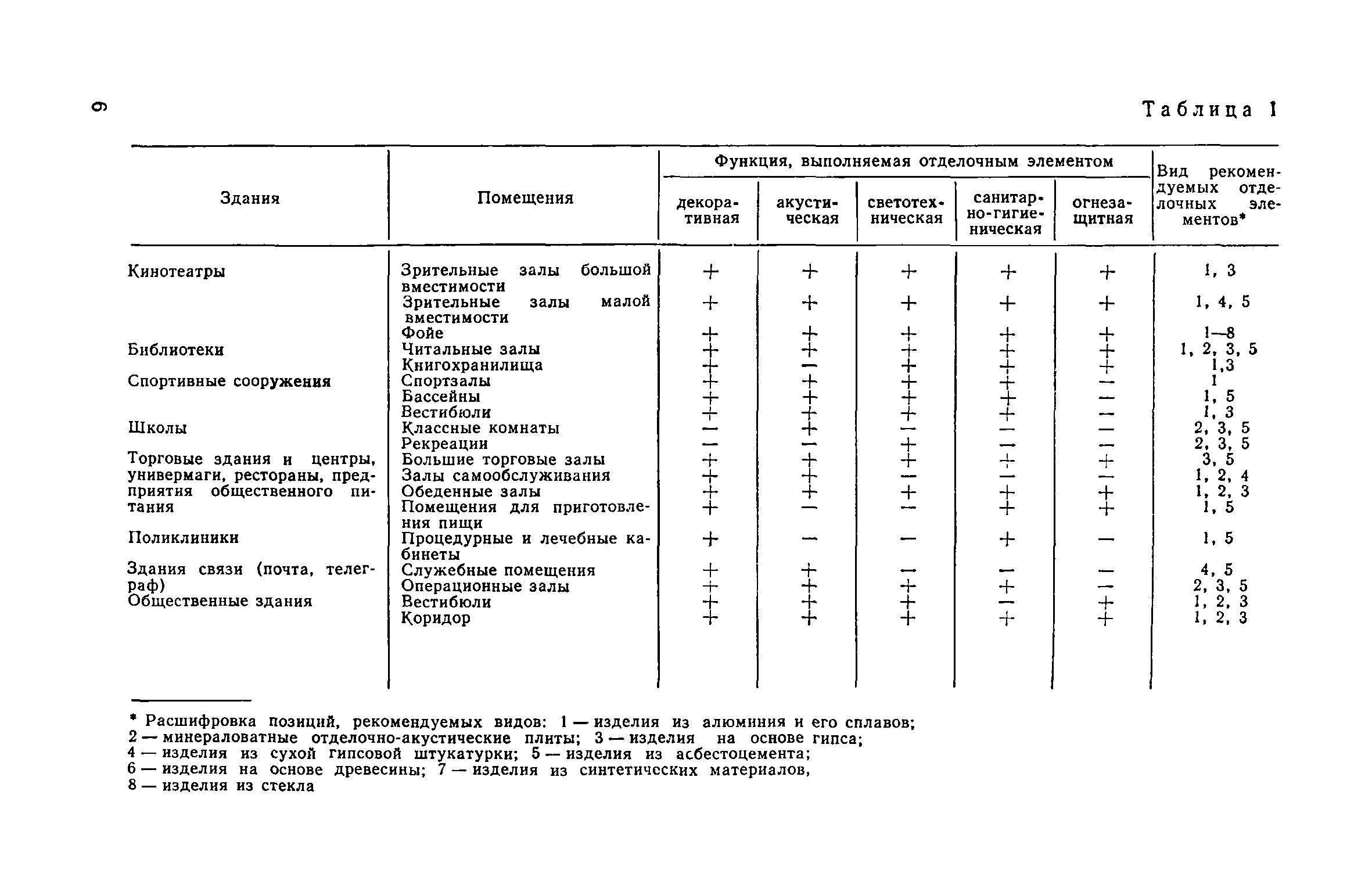 6

Таблица 1

| Здания | Помещения | Функция, выполняемая отделочным элементом: декоративная | акустическая | светотехническая | санитарно-гигиеническая | огнезащитная | Вид рекомендуемых отделочных элементов* |
|---|---|---|---|---|---|---|---|
| Кинотеатры | Зрительные залы большой вместимости | + | + | + | + | + | 1, 3 |
| | Зрительные залы малой вместимости | + | + | + | + | + | 1, 4, 5 |
| | Фойе | + | + | + | + | + | 1—8 |
| Библиотеки | Читальные залы | + | + | + | + | + | 1, 2, 3, 5 |
| | Книгохранилища | + | — | + | + | + | 1,3 |
| Спортивные сооружения | Спортзалы | + | + | + | + | — | 1 |
| | Бассейны | + | + | + | + | — | 1, 5 |
| | Вестибюли | + | + | + | + | — | 1, 3 |
| Школы | Классные комнаты | — | + | — | — | — | 2, 3, 5 |
| | Рекреации | — | — | + | — | — | 2, 3, 5 |
| Торговые здания и центры, универмаги, рестораны, предприятия общественного питания | Большие торговые залы | + | + | + | + | + | 3, 5 |
| | Залы самообслуживания | + | + | — | — | — | 1, 2, 4 |
| | Обеденные залы | + | + | + | + | + | 1, 2, 3 |
| | Помещения для приготовления пищи | + | — | — | + | + | 1, 5 |
| Поликлиники | Процедурные и лечебные кабинеты | + | — | — | + | — | 1, 5 |
| Здания связи (почта, телеграф) | Служебные помещения | + | + | — | — | — | 4, 5 |
| | Операционные залы | + | + | + | + | — | 2, 3, 5 |
| Общественные здания | Вестибюли | + | + | + | — | + | 1, 2, 3 |
| | Коридор | + | + | + | + | + | 1, 2, 3 |

* Расшифровка позиций, рекомендуемых видов: 1 — изделия из алюминия и его сплавов; 2 — минераловатные отделочно-акустические плиты; 3 — изделия на основе гипса; 4 — изделия из сухой гипсовой штукатурки; 5 — изделия из асбестоцемента; 6 — изделия на основе древесины; 7 — изделия из синтетических материалов, 8 — изделия из стекла